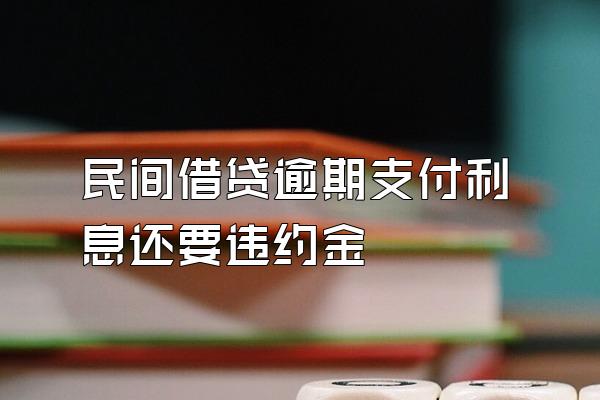 民间借贷逾期支付利息还要违约金